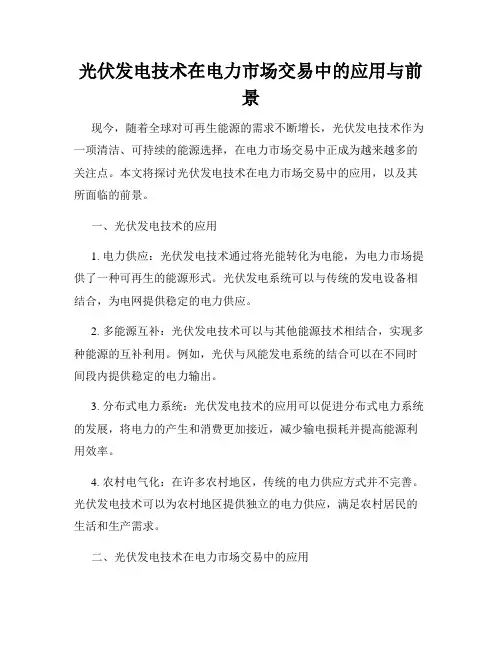 光伏发电技术在电力市场交易中的应用与前景

现今，随着全球对可再生能源的需求不断增长，光伏发电技术作为一项清洁、可持续的能源选择，在电力市场交易中正成为越来越多的关注点。本文将探讨光伏发电技术在电力市场交易中的应用，以及其所面临的前景。

一、光伏发电技术的应用

1. 电力供应：光伏发电技术通过将光能转化为电能，为电力市场提供了一种可再生的能源形式。光伏发电系统可以与传统的发电设备相结合，为电网提供稳定的电力供应。

2. 多能源互补：光伏发电技术可以与其他能源技术相结合，实现多种能源的互补利用。例如，光伏与风能发电系统的结合可以在不同时间段内提供稳定的电力输出。

3. 分布式电力系统：光伏发电技术的应用可以促进分布式电力系统的发展，将电力的产生和消费更加接近，减少输电损耗并提高能源利用效率。

4. 农村电气化：在许多农村地区，传统的电力供应方式并不完善。光伏发电技术可以为农村地区提供独立的电力供应，满足农村居民的生活和生产需求。

二、光伏发电技术在电力市场交易中的应用